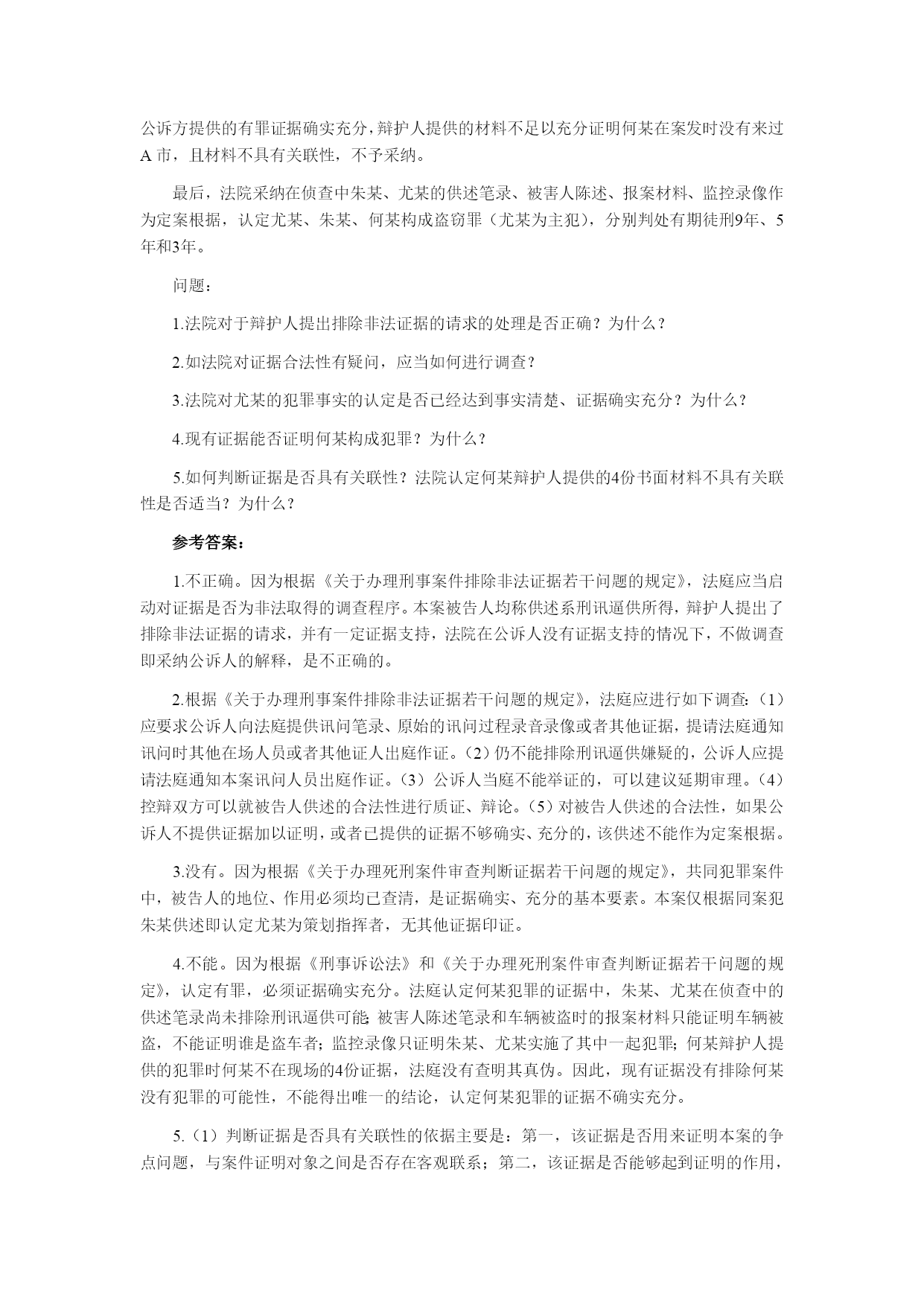 公诉方提供的有罪证据确实充分，辩护人提供的材料不足以充分证明何某在案发时没有来过A市，且材料不具有关联性，不予采纳。

最后，法院采纳在侦查中朱某、尤某的供述笔录、被害人陈述、报案材料、监控录像作为定案根据，认定尤某、朱某、何某构成盗窃罪（尤某为主犯），分别判处有期徒刑9年、5年和3年。

问题：

1.法院对于辩护人提出排除非法证据的请求的处理是否正确？为什么？

2.如法院对证据合法性有疑问，应当如何进行调查？

3.法院对尤某的犯罪事实的认定是否已经达到事实清楚、证据确实充分？为什么？

4.现有证据能否证明何某构成犯罪？为什么？

5.如何判断证据是否具有关联性？法院认定何某辩护人提供的4份书面材料不具有关联性是否适当？为什么？

参考答案：

1.不正确。因为根据《关于办理刑事案件排除非法证据若干问题的规定》，法庭应当启动对证据是否为非法取得的调查程序。本案被告人均称供述系刑讯逼供所得，辩护人提出了排除非法证据的请求，并有一定证据支持，法院在公诉人没有证据支持的情况下，不做调查即采纳公诉人的解释，是不正确的。

2.根据《关于办理刑事案件排除非法证据若干问题的规定》，法庭应进行如下调查：（1）应要求公诉人向法庭提供讯问笔录、原始的讯问过程录音录像或者其他证据，提请法庭通知讯问时其他在场人员或者其他证人出庭作证。（2）仍不能排除刑讯逼供嫌疑的，公诉人应提请法庭通知本案讯问人员出庭作证。（3）公诉人当庭不能举证的，可以建议延期审理。（4）控辩双方可以就被告人供述的合法性进行质证、辩论。（5）对被告人供述的合法性，如果公诉人不提供证据加以证明，或者已提供的证据不够确实、充分的，该供述不能作为定案根据。

3.没有。因为根据《关于办理死刑案件审查判断证据若干问题的规定》，共同犯罪案件中，被告人的地位、作用必须均已查清，是证据确实、充分的基本要素。本案仅根据同案犯朱某供述即认定尤某为策划指挥者，无其他证据印证。

4.不能。因为根据《刑事诉讼法》和《关于办理死刑案件审查判断证据若干问题的规定》，认定有罪，必须证据确实充分。法庭认定何某犯罪的证据中，朱某、尤某在侦查中的供述笔录尚未排除刑讯逼供可能；被害人陈述笔录和车辆被盗时的报案材料只能证明车辆被盗，不能证明谁是盗车者；监控录像只证明朱某、尤某实施了其中一起犯罪；何某辩护人提供的犯罪时何某不在现场的4份证据，法庭没有查明其真伪。因此，现有证据没有排除何某没有犯罪的可能性，不能得出唯一的结论，认定何某犯罪的证据不确实充分。

5.（1）判断证据是否具有关联性的依据主要是：第一，该证据是否用来证明本案的争点问题，与案件证明对象之间是否存在客观联系；第二，该证据是否能够起到证明的作用，